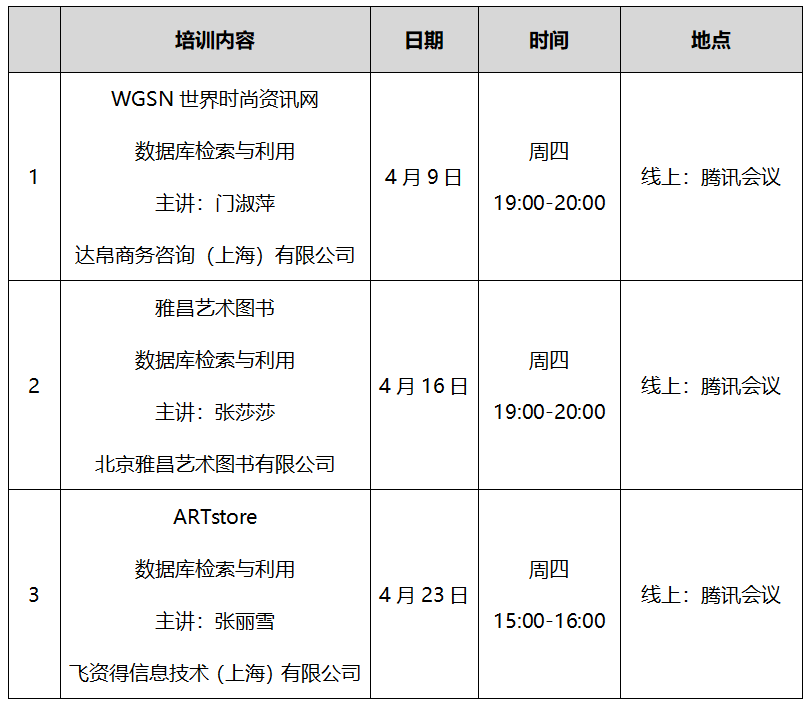 |  | 培训内容 | 日期 | 时间 | 地点 |
|---|---|---|---|---|
| 1 | WGSN世界时尚资讯网 数据库检索与利用 主讲：门淑萍 达帛商务咨询（上海）有限公司 | 4月9日 | 周四 19:00-20:00 | 线上：腾讯会议 |
| 2 | 雅昌艺术图书 数据库检索与利用 主讲：张莎莎 北京雅昌艺术图书有限公司 | 4月16日 | 周四 19:00-20:00 | 线上：腾讯会议 |
| 3 | ARTstore 数据库检索与利用 主讲：张丽雪 飞资得信息技术（上海）有限公司 | 4月23日 | 周四 15:00-16:00 | 线上：腾讯会议 |